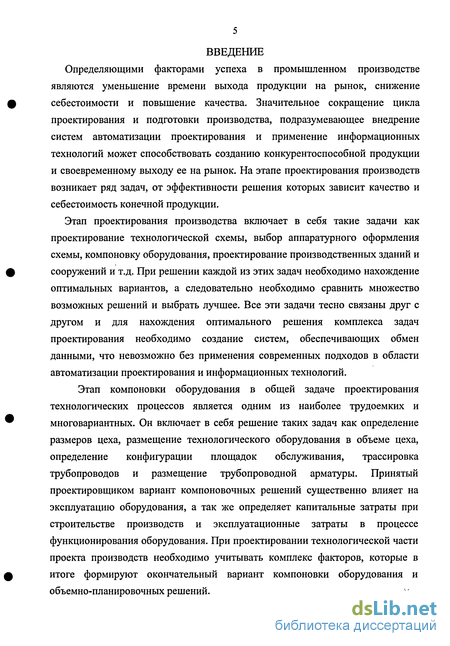 5

ВВЕДЕНИЕ

Определяющими факторами успеха в промышленном производстве являются уменьшение времени выхода продукции на рынок, снижение себестоимости и повышение качества. Значительное сокращение цикла проектирования и подготовки производства, подразумевающее внедрение систем автоматизации проектирования и применение информационных технологий может способствовать созданию конкурентоспособной продукции и своевременному выходу ее на рынок. На этапе проектирования производств возникает ряд задач, от эффективности решения которых зависит качество и себестоимость конечной продукции.

Этап проектирования производства включает в себя такие задачи как проектирование технологической схемы, выбор аппаратурного оформления схемы, компоновку оборудования, проектирование производственных зданий и сооружений и т.д. При решении каждой из этих задач необходимо нахождение оптимальных вариантов, а следовательно необходимо сравнить множество возможных решений и выбрать лучшее. Все эти задачи тесно связаны друг с другом и для нахождения оптимального решения комплекса задач проектирования необходимо создание систем, обеспечивающих обмен данными, что невозможно без применения современных подходов в области автоматизации проектирования и информационных технологий.

Этап компоновки оборудования в общей задаче проектирования технологических процессов является одним из наиболее трудоемких и многовариантных. Он включает в себя решение таких задач как определение размеров цеха, размещение технологического оборудования в объеме цеха, определение конфигурации площадок обслуживания, трассировка трубопроводов и размещение трубопроводной арматуры. Принятый проектировщиком вариант компоновочных решений существенно влияет на эксплуатацию оборудования, а так же определяет капитальные затраты при строительстве производств и эксплуатационные затраты в процессе функционирования оборудования. При проектировании технологической части проекта производств необходимо учитывать комплекс факторов, которые в итоге формируют окончательный вариант компоновки оборудования и объемно-планировочных решений.

dsLib.net
библиотека диссертаций